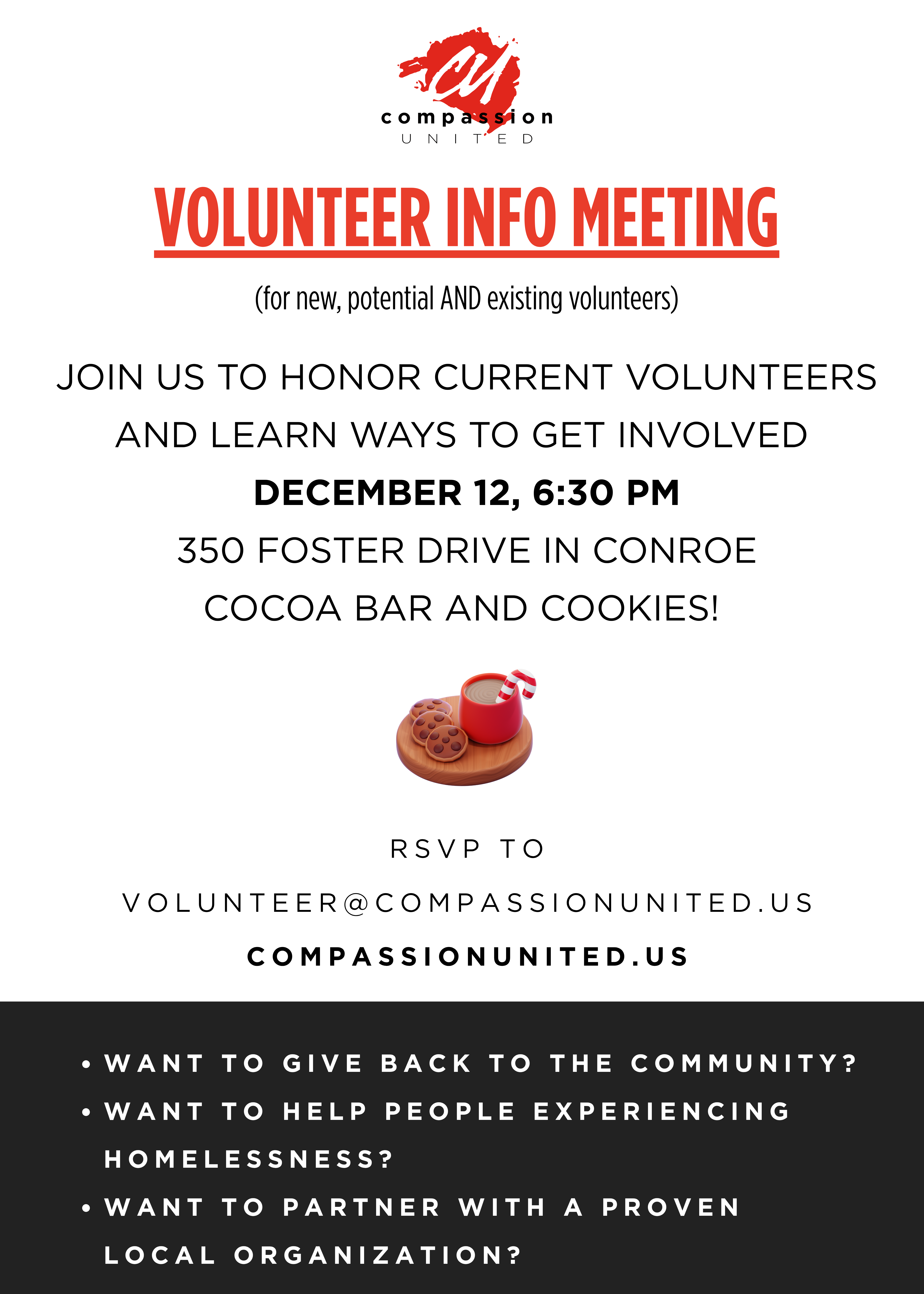 CU
compassion
UNITED

VOLUNTEER INFO MEETING

(for new, potential AND existing volunteers)

JOIN US TO HONOR CURRENT VOLUNTEERS AND LEARN WAYS TO GET INVOLVED
DECEMBER 12, 6:30 PM
350 FOSTER DRIVE IN CONROE
COCOA BAR AND COOKIES!

RSVP TO
VOLUNTEER@COMPASSIONUNITED.US
COMPASSIONUNITED.US

• WANT TO GIVE BACK TO THE COMMUNITY?
• WANT TO HELP PEOPLE EXPERIENCING HOMELESSNESS?
• WANT TO PARTNER WITH A PROVEN LOCAL ORGANIZATION?